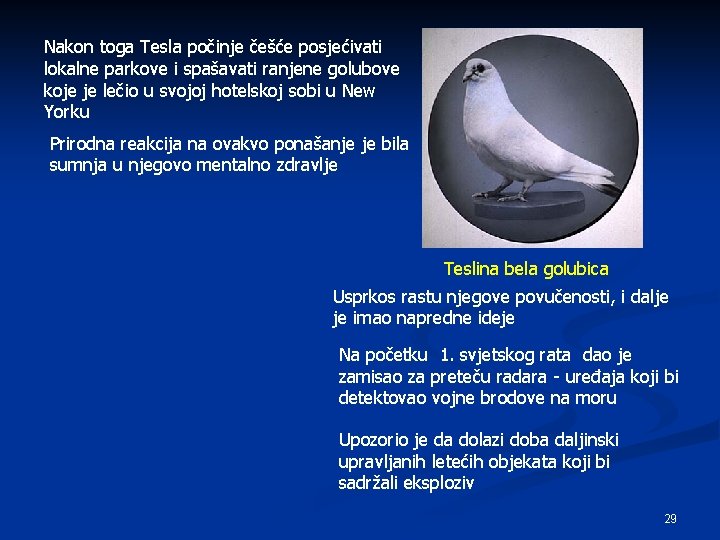 Nakon toga Tesla počinje češće posjećivati lokalne parkove i spašavati ranjene golubove koje je lečio u svojoj hotelskoj sobi u New Yorku

Prirodna reakcija na ovakvo ponašanje je bila sumnja u njegovo mentalno zdravlje

Teslina bela golubica

Usprkos rastu njegove povučenosti, i dalje je imao napredne ideje

Na početku 1. svjetskog rata dao je zamisao za preteču radara - uređaja koji bi detektovao vojne brodove na moru

Upozorio je da dolazi doba daljinski upravljanih letećih objekata koji bi sadržali eksploziv

29